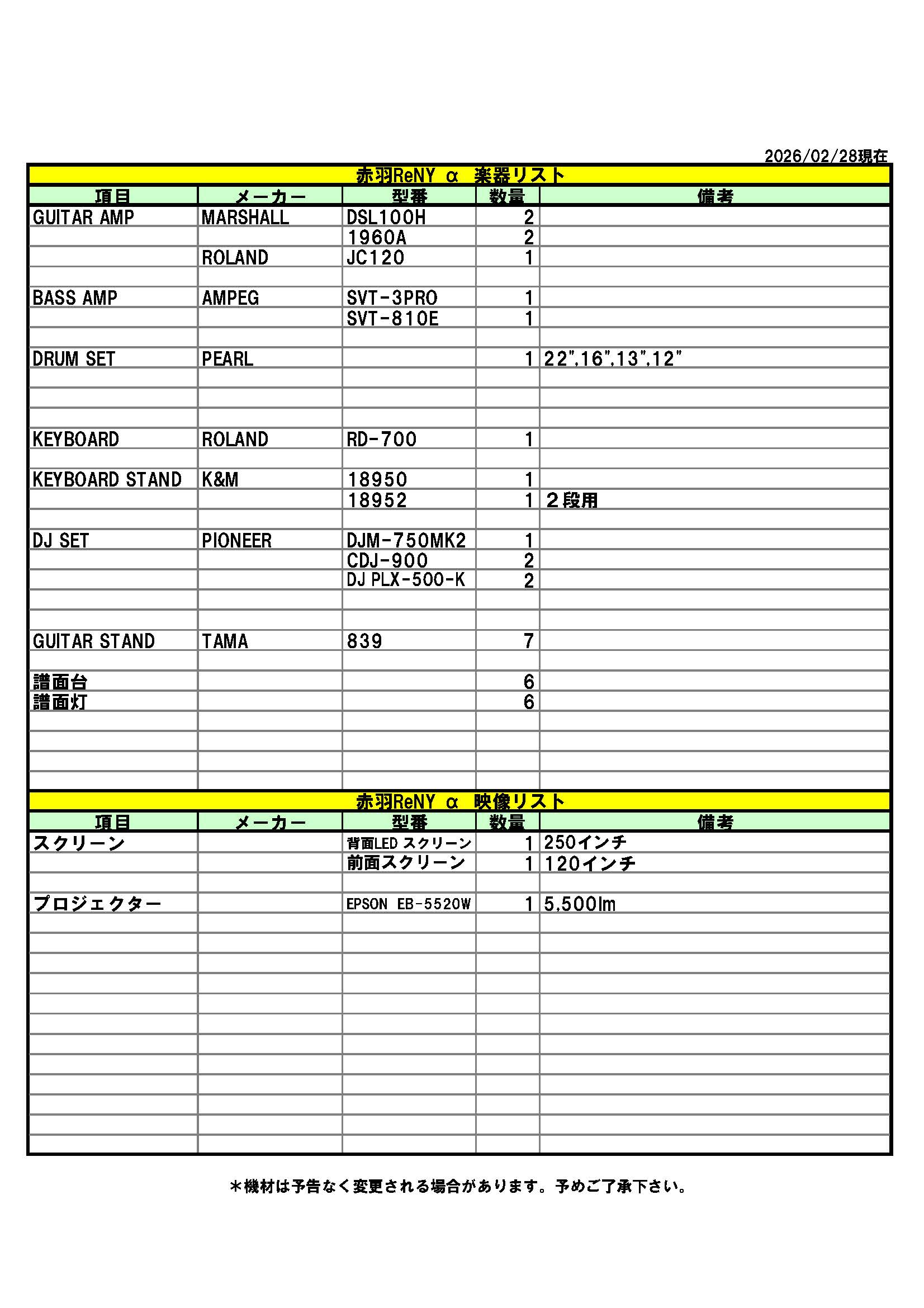 2026/02/28現在

赤羽ReNY α 楽器リスト

| 項目 | メーカー | 型番 | 数量 | 備考 |
|---|---|---|---|---|
| GUITAR AMP | MARSHALL | DSL100H | 2 | |
| | | 1960A | 2 | |
| | ROLAND | JC120 | 1 | |
| BASS AMP | AMPEG | SVT-3PRO | 1 | |
| | | SVT-810E | 1 | |
| DRUM SET | PEARL | | 1 | 22",16",13",12" |
| KEYBOARD | ROLAND | RD-700 | 1 | |
| KEYBOARD STAND | K&M | 18950 | 1 | |
| | | 18952 | 1 | ２段用 |
| DJ SET | PIONEER | DJM-750MK2 | 1 | |
| | | CDJ-900 | 2 | |
| | | DJ PLX-500-K | 2 | |
| GUITAR STAND | TAMA | 839 | 7 | |
| 譜面台 | | | 6 | |
| 譜面灯 | | | 6 | |

赤羽ReNY α 映像リスト

| 項目 | メーカー | 型番 | 数量 | 備考 |
|---|---|---|---|---|
| スクリーン | | 背面LED スクリーン | 1 | 250インチ |
| | | 前面スクリーン | 1 | 120インチ |
| プロジェクター | | EPSON EB-5520W | 1 | 5,500lm |

＊機材は予告なく変更される場合があります。予めご了承下さい。